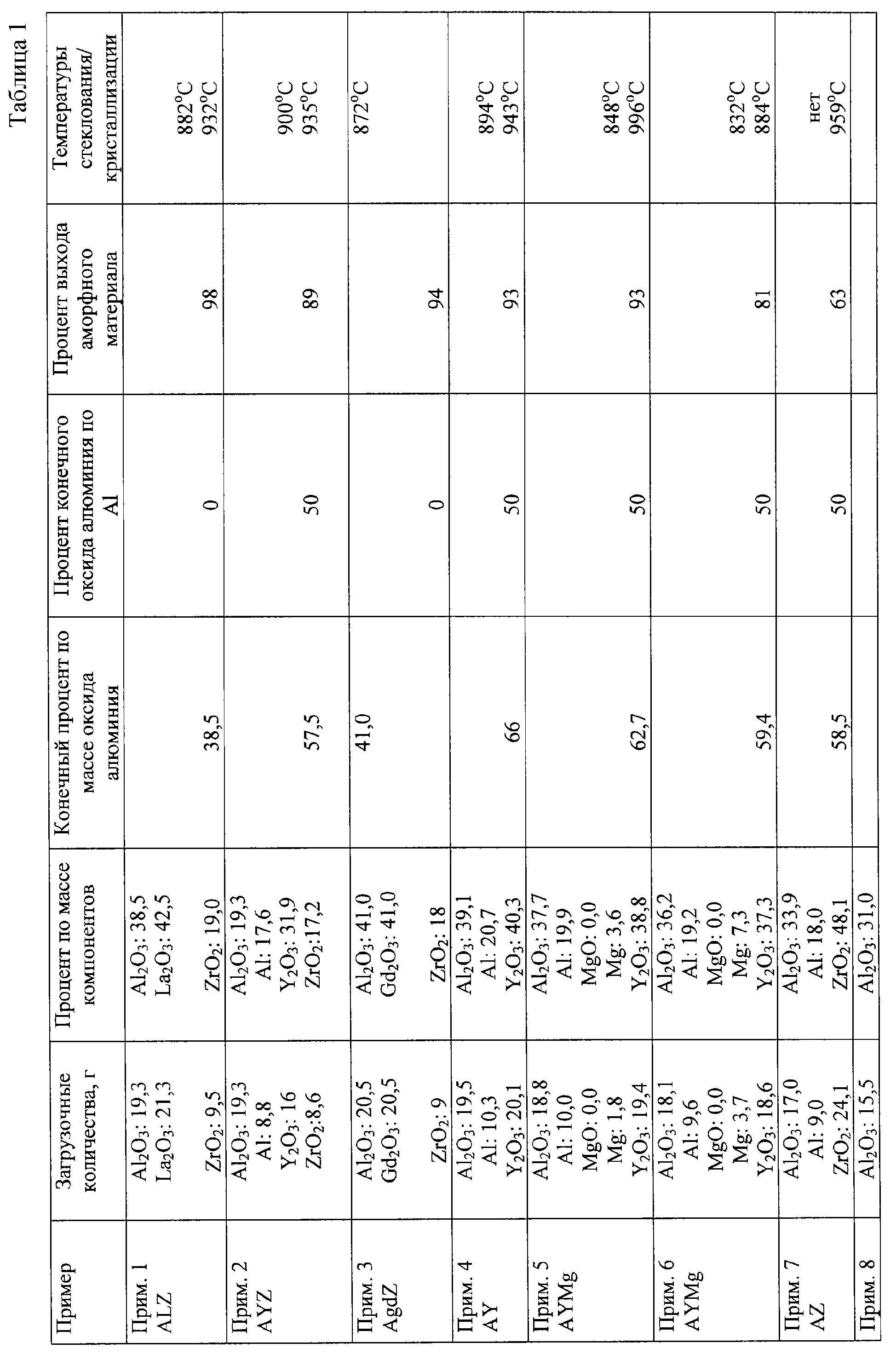 Таблица 1

| Пример | Загрузочные количества, г | Процент по массе компонентов | Конечный процент по массе оксида алюминия | Процент конечного оксида алюминия по Al | Процент выхода аморфного материала | Температуры стеклования/ кристаллизации |
|---|---|---|---|---|---|---|
| Прим. 1 ALZ | $Al_2O_3$: 19,3 $La_2O_3$: 21,3 $ZrO_2$: 9,5 | $Al_2O_3$: 38,5 $La_2O_3$: 42,5 $ZrO_2$: 19,0 | 38,5 | 0 | 98 | 882°C 932°C |
| Прим. 2 AYZ | $Al_2O_3$: 19,3 Al: 8,8 $Y_2O_3$: 16 $ZrO_2$:8,6 | $Al_2O_3$: 19,3 Al: 17,6 $Y_2O_3$: 31,9 $ZrO_2$:17,2 | 57,5 | 50 | 89 | 900°C 935°C |
| Прим. 3 AgdZ | $Al_2O_3$: 20,5 $Gd_2O_3$: 20,5 $ZrO_2$: 9 | $Al_2O_3$: 41,0 $Gd_2O_3$: 41,0 $ZrO_2$: 18 | 41,0 | 0 | 94 | 872°C |
| Прим. 4 AY | $Al_2O_3$: 19,5 Al: 10,3 $Y_2O_3$: 20,1 | $Al_2O_3$: 39,1 Al: 20,7 $Y_2O_3$: 40,3 | 66 | 50 | 93 | 894°C 943°C |
| Прим. 5 AYMg | $Al_2O_3$: 18,8 Al: 10,0 MgO: 0,0 Mg: 1,8 $Y_2O_3$: 19,4 | $Al_2O_3$: 37,7 Al: 19,9 MgO: 0,0 Mg: 3,6 $Y_2O_3$: 38,8 | 62,7 | 50 | 93 | 848°C 996°C |
| Прим. 6 AYMg | $Al_2O_3$: 18,1 Al: 9,6 MgO: 0,0 Mg: 3,7 $Y_2O_3$: 18,6 | $Al_2O_3$: 36,2 Al: 19,2 MgO: 0,0 Mg: 7,3 $Y_2O_3$: 37,3 | 59,4 | 50 | 81 | 832°C 884°C |
| Прим. 7 AZ | $Al_2O_3$: 17,0 Al: 9,0 $ZrO_2$: 24,1 | $Al_2O_3$: 33,9 Al: 18,0 $ZrO_2$: 48,1 | 58,5 | 50 | 63 | нет 959°C |
| Прим. 8 | $Al_2O_3$: 15,5 | $Al_2O_3$: 31,0 | | | | |